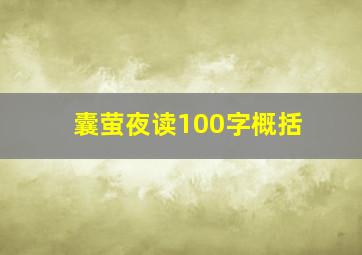 囊萤夜读100字概括